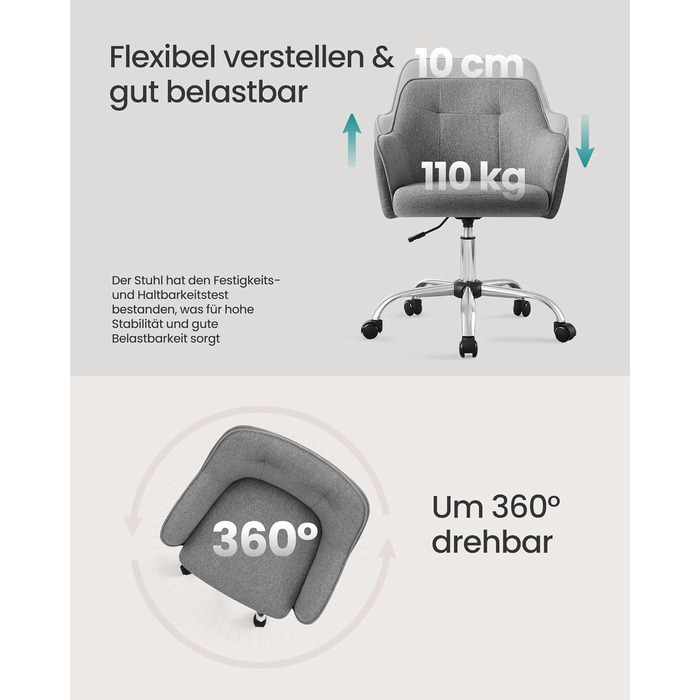 Flexibel verstellen & gut belastbar

10 cm

110 kg

Der Stuhl hat den Festigkeits- und Haltbarkeitstest bestanden, was für hohe Stabilität und gute Belastbarkeit sorgt

360°

Um 360° drehbar